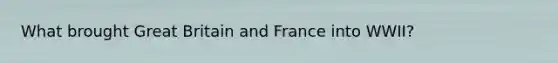 What brought Great Britain and France into WWII?